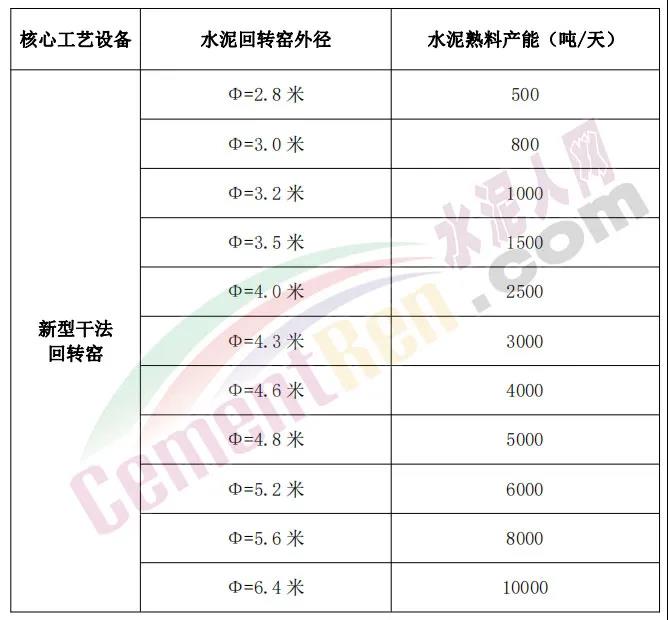 | 核心工艺设备 | 水泥回转窑外径 | 水泥熟料产能（吨/天） |
|---|---|---|
| 新型干法回转窑 | Φ=2.8米 | 500 |
| | Φ=3.0米 | 800 |
| | Φ=3.2米 | 1000 |
| | Φ=3.5米 | 1500 |
| | Φ=4.0米 | 2500 |
| | Φ=4.3米 | 3000 |
| | Φ=4.6米 | 4000 |
| | Φ=4.8米 | 5000 |
| | Φ=5.2米 | 6000 |
| | Φ=5.6米 | 8000 |
| | Φ=6.4米 | 10000 |

水泥人网
CementRen.com